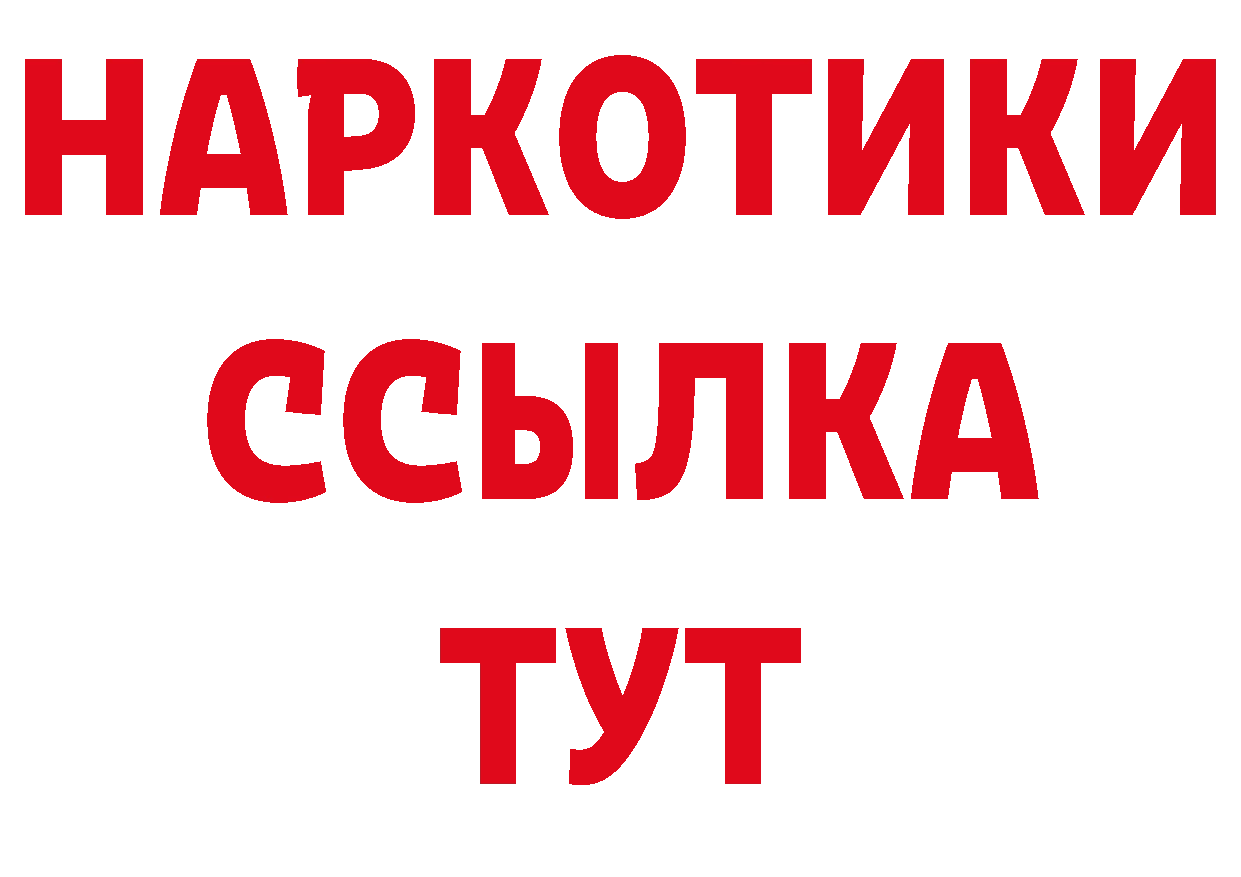 НАРКОТИКИ ССЫЛКА ТУТ